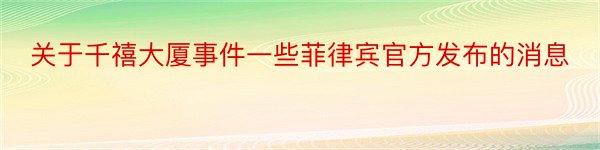 关于千禧大厦事件一些菲律宾官方发布的消息